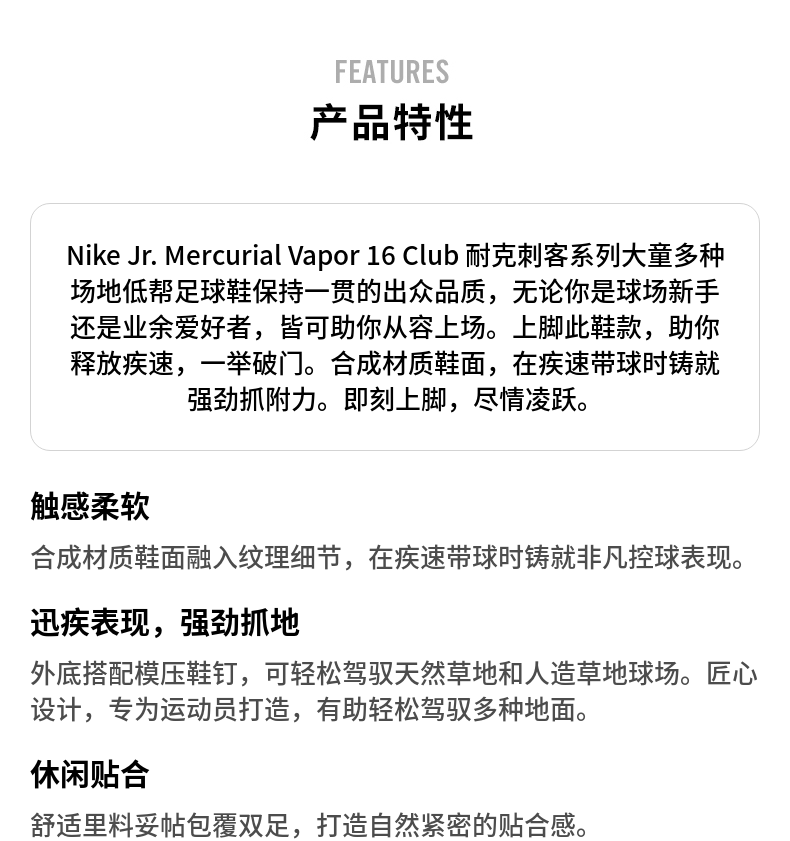 FEATURES
产品特性

Nike Jr. Mercurial Vapor 16 Club 耐克刺客系列大童多种场地低帮足球鞋保持一贯的出众品质，无论你是球场新手还是业余爱好者，皆可助你从容上场。上脚此鞋款，助你释放疾速，一举破门。合成材质鞋面，在疾速带球时铸就强劲抓附力。即刻上脚，尽情凌跃。

触感柔软
合成材质鞋面融入纹理细节，在疾速带球时铸就非凡控球表现。

迅疾表现，强劲抓地
外底搭配模压鞋钉，可轻松驾驭天然草地和人造草地球场。匠心设计，专为运动员打造，有助轻松驾驭多种地面。

休闲贴合
舒适里料妥帖包覆双足，打造自然紧密的贴合感。